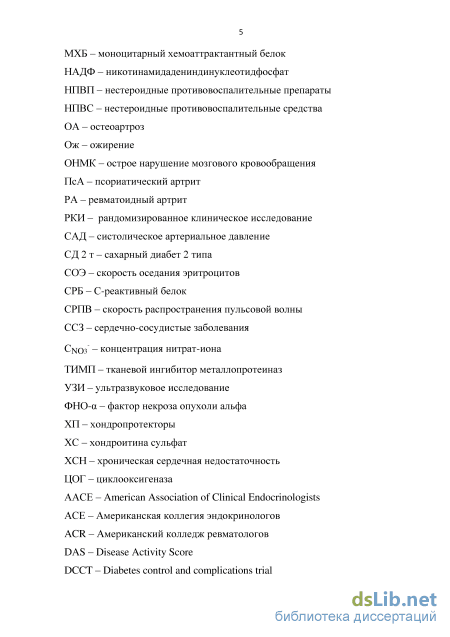 5

МХБ – моноцитарный хемоаттрактантный белок

НАДФ – никотинамидадениндинуклеотидфосфат

НПВП – нестероидные противовоспалительные препараты

НПВС – нестероидные противовоспалительные средства

ОА – остеоартроз

Ож – ожирение

ОНМК – острое нарушение мозгового кровообращения

ПсА – псориатический артрит

РА – ревматоидный артрит

РКИ – рандомизированное клиническое исследование

САД – систолическое артериальное давление

СД 2 т – сахарный диабет 2 типа

СОЭ – скорость оседания эритроцитов

СРБ – С-реактивный белок

СРПВ – скорость распространения пульсовой волны

ССЗ – сердечно-сосудистые заболевания

$C_{NO_3^-}$ – концентрация нитрат-иона

ТИМП – тканевой ингибитор металлопротеиназ

УЗИ – ультразвуковое исследование

ФНО-α – фактор некроза опухоли альфа

ХП – хондропротекторы

ХС – хондроитина сульфат

ХСН – хроническая сердечная недостаточность

ЦОГ – циклооксигеназа

AACE – American Association of Clinical Endocrinologists

ACE – Американская коллегия эндокринологов

ACR – Американский колледж ревматологов

DAS – Disease Activity Score

DCCT – Diabetes control and complications trial

dsLib.net
библиотека диссертаций